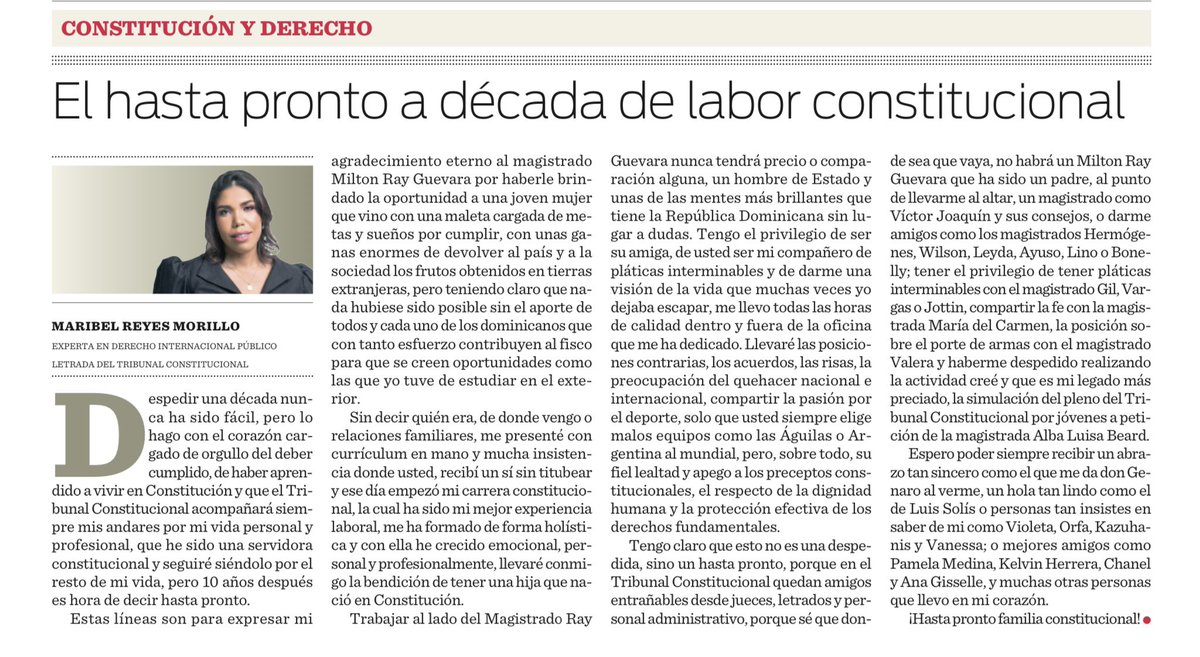 CONSTITUCIÓN Y DERECHO

El hasta pronto a década de labor constitucional

MARIBEL REYES MORILLO
EXPERTA EN DERECHO INTERNACIONAL PÚBLICO
LETRADA DEL TRIBUNAL CONSTITUCIONAL

Despedir una década nunca ha sido fácil, pero lo hago con el corazón cargado de orgullo del deber cumplido, de haber aprendido a vivir en Constitución y que el Tribunal Constitucional acompañará siempre mis andares por mi vida personal y profesional, que he sido una servidora constitucional y seguiré siéndolo por el resto de mi vida, pero 10 años después es hora de decir hasta pronto.

Estas líneas son para expresar mi agradecimiento eterno al magistrado Milton Ray Guevara por haberle brindado la oportunidad a una joven mujer que vino con una maleta cargada de metas y sueños por cumplir, con unas ganas enormes de devolver al país y a la sociedad los frutos obtenidos en tierras extranjeras, pero teniendo claro que nada hubiese sido posible sin el aporte de todos y cada uno de los dominicanos que con tanto esfuerzo contribuyen al fisco para que se creen oportunidades como las que yo tuve de estudiar en el exterior.

Sin decir quién era, de donde vengo o relaciones familiares, me presenté con currículum en mano y mucha insistencia donde usted, recibí un sí sin titubear y ese día empezó mi carrera constitucional, la cual ha sido mi mejor experiencia laboral, me ha formado de forma holística y con ella he crecido emocional, personal y profesionalmente, llevaré conmigo la bendición de tener una hija que nació en Constitución.

Trabajar al lado del Magistrado Ray Guevara nunca tendrá precio o comparación alguna, un hombre de Estado y unas de las mentes más brillantes que tiene la República Dominicana sin lugar a dudas. Tengo el privilegio de ser su amiga, de usted ser mi compañero de pláticas interminables y de darme una visión de la vida que muchas veces yo dejaba escapar, me llevo todas las horas de calidad dentro y fuera de la oficina que me ha dedicado. Llevaré las posiciones contrarias, los acuerdos, las risas, la preocupación del quehacer nacional e internacional, compartir la pasión por el deporte, solo que usted siempre elige malos equipos como las Águilas o Argentina al mundial, pero, sobre todo, su fiel lealtad y apego a los preceptos constitucionales, el respecto de la dignidad humana y la protección efectiva de los derechos fundamentales.

Tengo claro que esto no es una despedida, sino un hasta pronto, porque en el Tribunal Constitucional quedan amigos entrañables desde jueces, letrados y personal administrativo, porque sé que donde sea que vaya, no habrá un Milton Ray Guevara que ha sido un padre, al punto de llevarme al altar, un magistrado como Víctor Joaquín y sus consejos, o darme amigos como los magistrados Hermógenes, Wilson, Leyda, Ayuso, Lino o Bonelly; tener el privilegio de tener pláticas interminables con el magistrado Gil, Vargas o Jottin, compartir la fe con la magistrada María del Carmen, la posición sobre el porte de armas con el magistrado Valera y haberme despedido realizando la actividad creé y que es mi legado más preciado, la simulación del pleno del Tribunal Constitucional por jóvenes a petición de la magistrada Alba Luisa Beard.

Espero poder siempre recibir un abrazo tan sincero como el que me da don Genaro al verme, un hola tan lindo como el de Luis Solís o personas tan insistes en saber de mi como Violeta, Orfa, Kazuhanis y Vanessa; o mejores amigos como Pamela Medina, Kelvin Herrera, Chanel y Ana Gisselle, y muchas otras personas que llevo en mi corazón.

¡Hasta pronto familia constitucional!